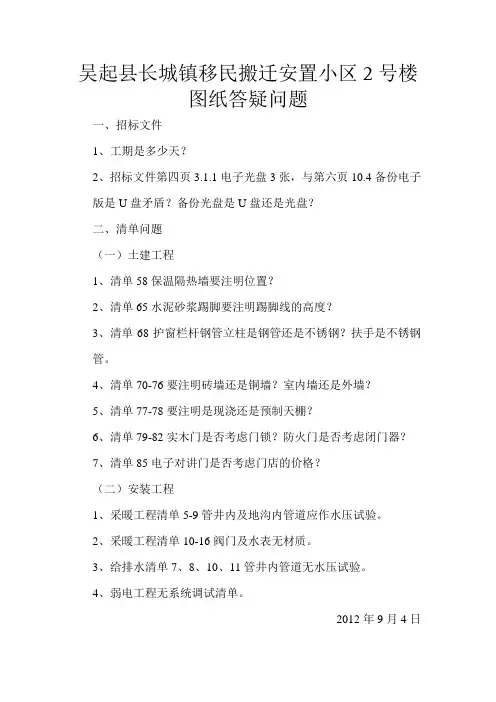 吴起县长城镇移民搬迁安置小区 2 号楼图纸答疑问题

一、招标文件

1、工期是多少天？

2、招标文件第四页 3.1.1 电子光盘 3 张，与第六页 10.4 备份电子版是 U 盘矛盾？备份光盘是 U 盘还是光盘？

二、清单问题

（一）土建工程

1、清单 58 保温隔热墙要注明位置？

2、清单 65 水泥砂浆踢脚要注明踢脚线的高度？

3、清单 68 护窗栏杆钢管立柱是钢管还是不锈钢？扶手是不锈钢管。

4、清单 70-76 要注明砖墙还是铜墙？室内墙还是外墙？

5、清单 77-78 要注明是现浇还是预制天棚？

6、清单 79-82 实木门是否考虑门锁？防火门是否考虑闭门器？

7、清单 85 电子对讲门是否考虑门店的价格？

（二）安装工程

1、采暖工程清单 5-9 管井内及地沟内管道应作水压试验。

2、采暖工程清单 10-16 阀门及水表无材质。

3、给排水清单 7、8、10、11 管井内管道无水压试验。

4、弱电工程无系统调试清单。

2012 年 9 月 4 日